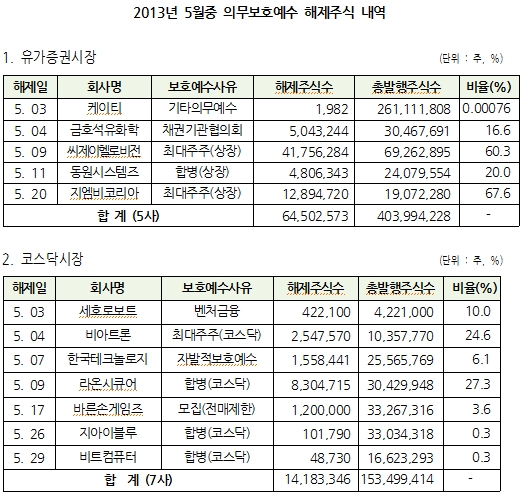 2013년 5월중 의무보호예수 해제주식 내역

1. 유가증권시장

(단위 : 주, %)

| 해제일 | 회사명 | 보호예수사유 | 해제주식수 | 총발행주식수 | 비율(%) |
|---|---|---|---|---|---|
| 5. 03 | 케이티 | 기타의무예수 | 1,982 | 261,111,808 | 0.00076 |
| 5. 04 | 금호석유화학 | 채권기관협의회 | 5,043,244 | 30,467,691 | 16.6 |
| 5. 09 | 씨제이헬로비전 | 최대주주(상장) | 41,756,284 | 69,262,895 | 60.3 |
| 5. 11 | 동원시스템즈 | 합병(상장) | 4,806,343 | 24,079,554 | 20.0 |
| 5. 20 | 지엠비코리아 | 최대주주(상장) | 12,894,720 | 19,072,280 | 67.6 |
| 합 계 (5사) | | | 64,502,573 | 403,994,228 | - |

2. 코스닥시장

(단위 : 주, %)

| 해제일 | 회사명 | 보호예수사유 | 해제주식수 | 총발행주식수 | 비율(%) |
|---|---|---|---|---|---|
| 5. 03 | 세호로보트 | 벤처금융 | 422,100 | 4,221,000 | 10.0 |
| 5. 04 | 비아트론 | 최대주주(코스닥) | 2,547,570 | 10,357,770 | 24.6 |
| 5. 07 | 한국테크놀로지 | 자발적보호예수 | 1,558,441 | 25,565,769 | 6.1 |
| 5. 09 | 라온시큐어 | 합병(코스닥) | 8,304,715 | 30,429,948 | 27.3 |
| 5. 17 | 바른손게임즈 | 모집(전매제한) | 1,200,000 | 33,267,316 | 3.6 |
| 5. 26 | 지아이블루 | 합병(코스닥) | 101,790 | 33,034,318 | 0.3 |
| 5. 29 | 비트컴퓨터 | 합병(코스닥) | 48,730 | 16,623,293 | 0.3 |
| 합 계 (7사) | | | 14,183,346 | 153,499,414 | - |